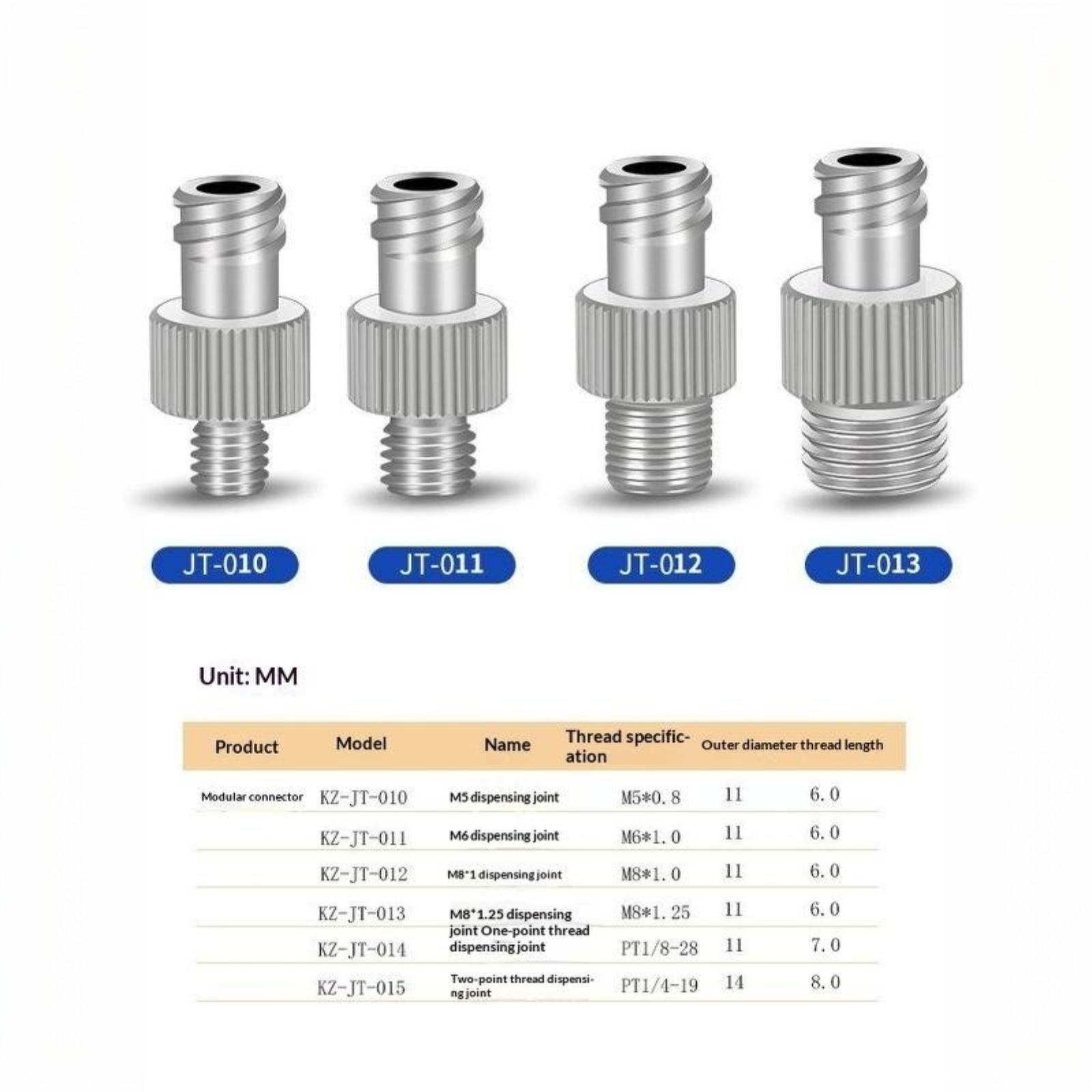 JT-010

JT-011

JT-012

JT-013

Unit: MM

| Product | Model | Name | Thread specification | Outer diameter | thread length |
|---|---|---|---|---|---|
| Modular connector | KZ-JT-010 | M5 dispensing joint | M5*0.8 | 11 | 6.0 |
| | KZ-JT-011 | M6 dispensing joint | M6*1.0 | 11 | 6.0 |
| | KZ-JT-012 | M8*1 dispensing joint | M8*1.0 | 11 | 6.0 |
| | KZ-JT-013 | M8*1.25 dispensing joint | M8*1.25 | 11 | 6.0 |
| | KZ-JT-014 | One-point thread dispensing joint | PT1/8-28 | 11 | 7.0 |
| | KZ-JT-015 | Two-point thread dispensing joint | PT1/4-19 | 14 | 8.0 |